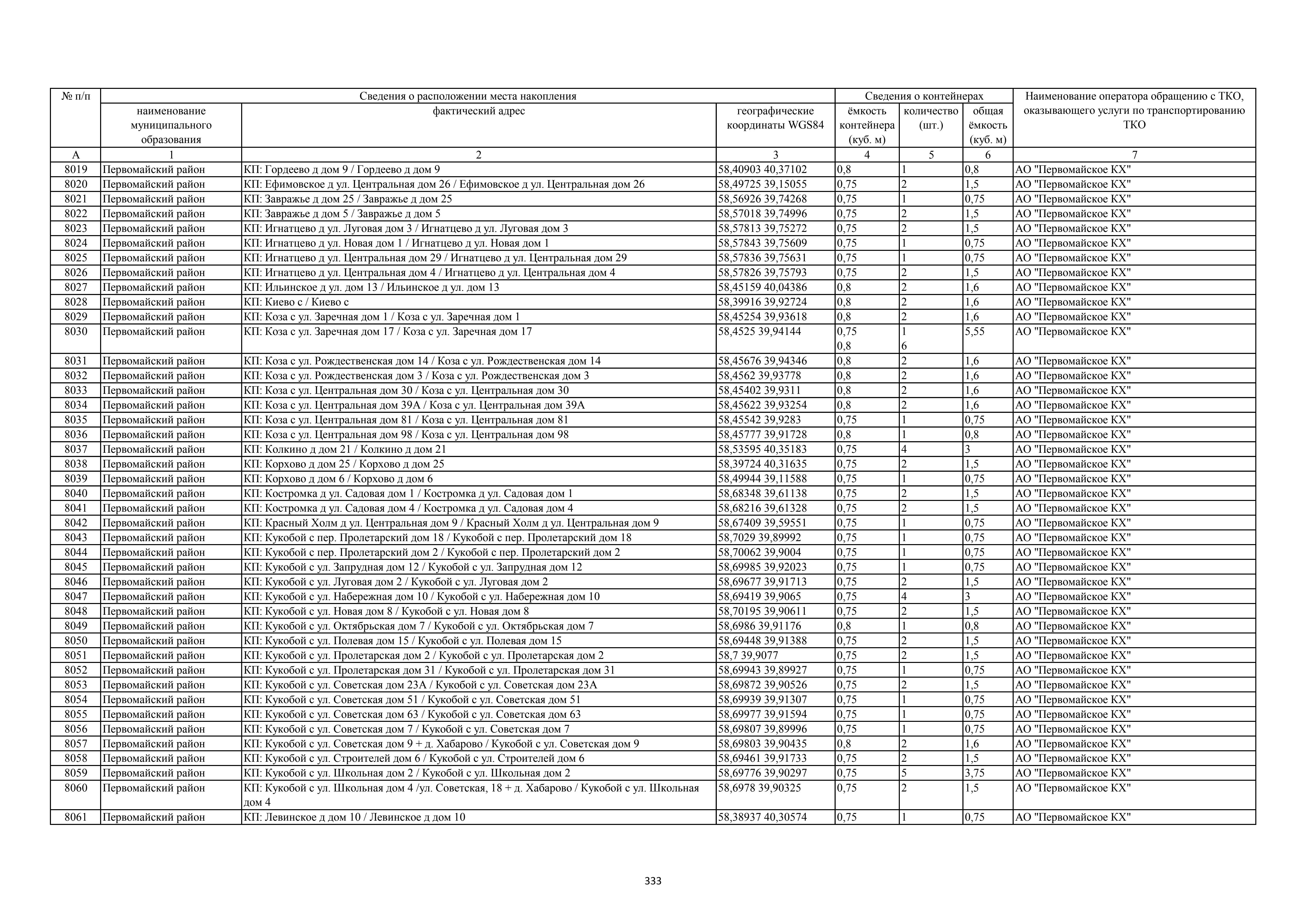 | № п/п | Сведения о расположении места накопления | | | Сведения о контейнерах | | | Наименование оператора обращению с ТКО, оказывающего услуги по транспортированию ТКО |
|---|---|---|---|---|---|---|---|
| | наименование муниципального образования | фактический адрес | географические координаты WGS84 | ёмкость контейнера (куб. м) | количество (шт.) | общая ёмкость (куб. м) | |
| А | 1 | 2 | 3 | 4 | 5 | 6 | 7 |
| 8019 | Первомайский район | КП: Гордеево д дом 9 / Гордеево д дом 9 | 58,40903 40,37102 | 0,8 | 1 | 0,8 | АО "Первомайское КХ" |
| 8020 | Первомайский район | КП: Ефимовское д ул. Центральная дом 26 / Ефимовское д ул. Центральная дом 26 | 58,49725 39,15055 | 0,75 | 2 | 1,5 | АО "Первомайское КХ" |
| 8021 | Первомайский район | КП: Завражье д дом 25 / Завражье д дом 25 | 58,56926 39,74268 | 0,75 | 1 | 0,75 | АО "Первомайское КХ" |
| 8022 | Первомайский район | КП: Завражье д дом 5 / Завражье д дом 5 | 58,57018 39,74996 | 0,75 | 2 | 1,5 | АО "Первомайское КХ" |
| 8023 | Первомайский район | КП: Игнатцево д ул. Луговая дом 3 / Игнатцево д ул. Луговая дом 3 | 58,57813 39,75272 | 0,75 | 2 | 1,5 | АО "Первомайское КХ" |
| 8024 | Первомайский район | КП: Игнатцево д ул. Новая дом 1 / Игнатцево д ул. Новая дом 1 | 58,57843 39,75609 | 0,75 | 1 | 0,75 | АО "Первомайское КХ" |
| 8025 | Первомайский район | КП: Игнатцево д ул. Центральная дом 29 / Игнатцево д ул. Центральная дом 29 | 58,57836 39,75631 | 0,75 | 1 | 0,75 | АО "Первомайское КХ" |
| 8026 | Первомайский район | КП: Игнатцево д ул. Центральная дом 4 / Игнатцево д ул. Центральная дом 4 | 58,57826 39,75793 | 0,75 | 2 | 1,5 | АО "Первомайское КХ" |
| 8027 | Первомайский район | КП: Ильинское д ул. дом 13 / Ильинское д ул. дом 13 | 58,45159 40,04386 | 0,8 | 2 | 1,6 | АО "Первомайское КХ" |
| 8028 | Первомайский район | КП: Киево с / Киево с | 58,39916 39,92724 | 0,8 | 2 | 1,6 | АО "Первомайское КХ" |
| 8029 | Первомайский район | КП: Коза с ул. Заречная дом 1 / Коза с ул. Заречная дом 1 | 58,45254 39,93618 | 0,8 | 2 | 1,6 | АО "Первомайское КХ" |
| 8030 | Первомайский район | КП: Коза с ул. Заречная дом 17 / Коза с ул. Заречная дом 17 | 58,4525 39,94144 | 0,75 0,8 | 1 6 | 5,55 | АО "Первомайское КХ" |
| 8031 | Первомайский район | КП: Коза с ул. Рождественская дом 14 / Коза с ул. Рождественская дом 14 | 58,45676 39,94346 | 0,8 | 2 | 1,6 | АО "Первомайское КХ" |
| 8032 | Первомайский район | КП: Коза с ул. Рождественская дом 3 / Коза с ул. Рождественская дом 3 | 58,4562 39,93778 | 0,8 | 2 | 1,6 | АО "Первомайское КХ" |
| 8033 | Первомайский район | КП: Коза с ул. Центральная дом 30 / Коза с ул. Центральная дом 30 | 58,45402 39,9311 | 0,8 | 2 | 1,6 | АО "Первомайское КХ" |
| 8034 | Первомайский район | КП: Коза с ул. Центральная дом 39А / Коза с ул. Центральная дом 39А | 58,45622 39,93254 | 0,8 | 2 | 1,6 | АО "Первомайское КХ" |
| 8035 | Первомайский район | КП: Коза с ул. Центральная дом 81 / Коза с ул. Центральная дом 81 | 58,45542 39,9283 | 0,75 | 1 | 0,75 | АО "Первомайское КХ" |
| 8036 | Первомайский район | КП: Коза с ул. Центральная дом 98 / Коза с ул. Центральная дом 98 | 58,45777 39,91728 | 0,8 | 1 | 0,8 | АО "Первомайское КХ" |
| 8037 | Первомайский район | КП: Колкино д дом 21 / Колкино д дом 21 | 58,53595 40,35183 | 0,75 | 4 | 3 | АО "Первомайское КХ" |
| 8038 | Первомайский район | КП: Корхово д дом 25 / Корхово д дом 25 | 58,39724 40,31635 | 0,75 | 2 | 1,5 | АО "Первомайское КХ" |
| 8039 | Первомайский район | КП: Корхово д дом 6 / Корхово д дом 6 | 58,49944 39,11588 | 0,75 | 1 | 0,75 | АО "Первомайское КХ" |
| 8040 | Первомайский район | КП: Костромка д ул. Садовая дом 1 / Костромка д ул. Садовая дом 1 | 58,68348 39,61138 | 0,75 | 2 | 1,5 | АО "Первомайское КХ" |
| 8041 | Первомайский район | КП: Костромка д ул. Садовая дом 4 / Костромка д ул. Садовая дом 4 | 58,68216 39,61328 | 0,75 | 2 | 1,5 | АО "Первомайское КХ" |
| 8042 | Первомайский район | КП: Красный Холм д ул. Центральная дом 9 / Красный Холм д ул. Центральная дом 9 | 58,67409 39,59551 | 0,75 | 1 | 0,75 | АО "Первомайское КХ" |
| 8043 | Первомайский район | КП: Кукобой с пер. Пролетарский дом 18 / Кукобой с пер. Пролетарский дом 18 | 58,7029 39,89992 | 0,75 | 1 | 0,75 | АО "Первомайское КХ" |
| 8044 | Первомайский район | КП: Кукобой с пер. Пролетарский дом 2 / Кукобой с пер. Пролетарский дом 2 | 58,70062 39,9004 | 0,75 | 1 | 0,75 | АО "Первомайское КХ" |
| 8045 | Первомайский район | КП: Кукобой с ул. Запрудная дом 12 / Кукобой с ул. Запрудная дом 12 | 58,69985 39,92023 | 0,75 | 1 | 0,75 | АО "Первомайское КХ" |
| 8046 | Первомайский район | КП: Кукобой с ул. Луговая дом 2 / Кукобой с ул. Луговая дом 2 | 58,69677 39,91713 | 0,75 | 2 | 1,5 | АО "Первомайское КХ" |
| 8047 | Первомайский район | КП: Кукобой с ул. Набережная дом 10 / Кукобой с ул. Набережная дом 10 | 58,69419 39,9065 | 0,75 | 4 | 3 | АО "Первомайское КХ" |
| 8048 | Первомайский район | КП: Кукобой с ул. Новая дом 8 / Кукобой с ул. Новая дом 8 | 58,70195 39,90611 | 0,75 | 2 | 1,5 | АО "Первомайское КХ" |
| 8049 | Первомайский район | КП: Кукобой с ул. Октябрьская дом 7 / Кукобой с ул. Октябрьская дом 7 | 58,6986 39,91176 | 0,8 | 1 | 0,8 | АО "Первомайское КХ" |
| 8050 | Первомайский район | КП: Кукобой с ул. Полевая дом 15 / Кукобой с ул. Полевая дом 15 | 58,69448 39,91388 | 0,75 | 2 | 1,5 | АО "Первомайское КХ" |
| 8051 | Первомайский район | КП: Кукобой с ул. Пролетарская дом 2 / Кукобой с ул. Пролетарская дом 2 | 58,7 39,9077 | 0,75 | 2 | 1,5 | АО "Первомайское КХ" |
| 8052 | Первомайский район | КП: Кукобой с ул. Пролетарская дом 31 / Кукобой с ул. Пролетарская дом 31 | 58,69943 39,89927 | 0,75 | 1 | 0,75 | АО "Первомайское КХ" |
| 8053 | Первомайский район | КП: Кукобой с ул. Советская дом 23А / Кукобой с ул. Советская дом 23А | 58,69872 39,90526 | 0,75 | 2 | 1,5 | АО "Первомайское КХ" |
| 8054 | Первомайский район | КП: Кукобой с ул. Советская дом 51 / Кукобой с ул. Советская дом 51 | 58,69939 39,91307 | 0,75 | 1 | 0,75 | АО "Первомайское КХ" |
| 8055 | Первомайский район | КП: Кукобой с ул. Советская дом 63 / Кукобой с ул. Советская дом 63 | 58,69977 39,91594 | 0,75 | 1 | 0,75 | АО "Первомайское КХ" |
| 8056 | Первомайский район | КП: Кукобой с ул. Советская дом 7 / Кукобой с ул. Советская дом 7 | 58,69807 39,89996 | 0,75 | 1 | 0,75 | АО "Первомайское КХ" |
| 8057 | Первомайский район | КП: Кукобой с ул. Советская дом 9 + д. Хабарово / Кукобой с ул. Советская дом 9 | 58,69803 39,90435 | 0,8 | 2 | 1,6 | АО "Первомайское КХ" |
| 8058 | Первомайский район | КП: Кукобой с ул. Строителей дом 6 / Кукобой с ул. Строителей дом 6 | 58,69461 39,91733 | 0,75 | 2 | 1,5 | АО "Первомайское КХ" |
| 8059 | Первомайский район | КП: Кукобой с ул. Школьная дом 2 / Кукобой с ул. Школьная дом 2 | 58,69776 39,90297 | 0,75 | 5 | 3,75 | АО "Первомайское КХ" |
| 8060 | Первомайский район | КП: Кукобой с ул. Школьная дом 4 /ул. Советская, 18 + д. Хабарово / Кукобой с ул. Школьная дом 4 | 58,6978 39,90325 | 0,75 | 2 | 1,5 | АО "Первомайское КХ" |
| 8061 | Первомайский район | КП: Левинское д дом 10 / Левинское д дом 10 | 58,38937 40,30574 | 0,75 | 1 | 0,75 | АО "Первомайское КХ" |

333